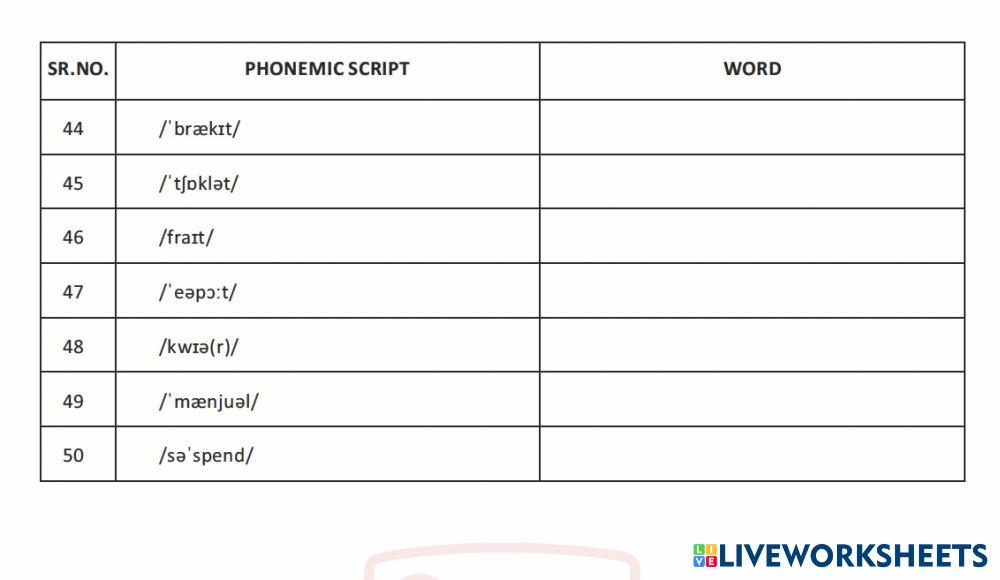 | SR.NO. | PHONEMIC SCRIPT | WORD |
|---|---|---|
| 44 | /ˈbrækɪt/ | |
| 45 | /ˈtʃɒklət/ | |
| 46 | /fraɪt/ | |
| 47 | /ˈeəpɔːt/ | |
| 48 | /kwɪə(r)/ | |
| 49 | /ˈmænjuəl/ | |
| 50 | /səˈspend/ | |

LIVEWORKSHEETS